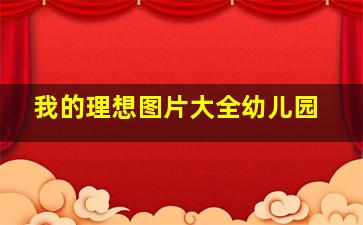 我的理想图片大全幼儿园